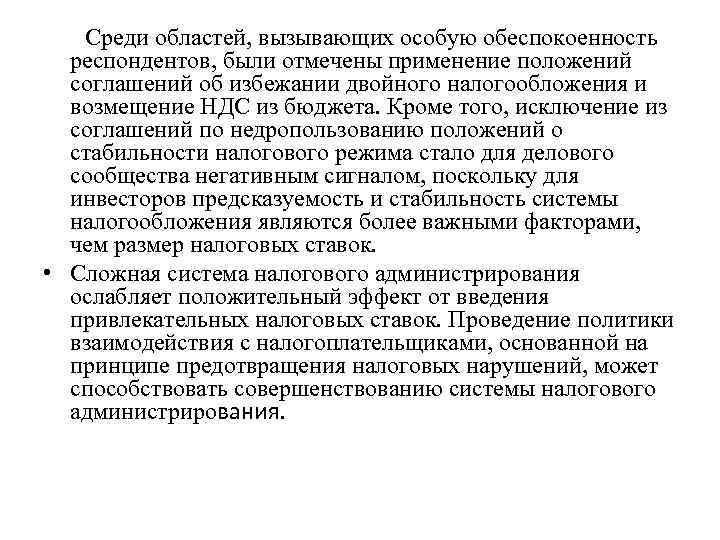 Среди областей, вызывающих особую обеспокоенность респондентов, были отмечены применение положений соглашений об избежании двойного налогообложения и возмещение НДС из бюджета. Кроме того, исключение из соглашений по недропользованию положений о стабильности налогового режима стало для делового сообщества негативным сигналом, поскольку для инвесторов предсказуемость и стабильность системы налогообложения являются более важными факторами, чем размер налоговых ставок.

• Сложная система налогового администрирования ослабляет положительный эффект от введения привлекательных налоговых ставок. Проведение политики взаимодействия с налогоплательщиками, основанной на принципе предотвращения налоговых нарушений, может способствовать совершенствованию системы налогового администрирования.